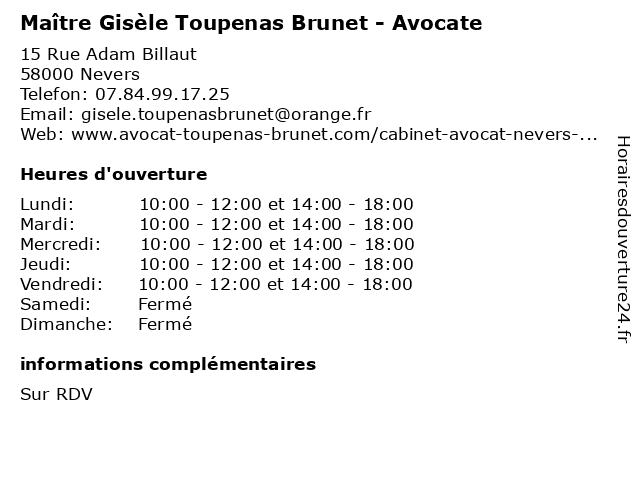 Maître Gisèle Toupenas Brunet - Avocate

15 Rue Adam Billaut
58000 Nevers
Telefon: 07.84.99.17.25
Email: gisele.toupenasbrunet@orange.fr
Web: www.avocat-toupenas-brunet.com/cabinet-avocat-nevers-...

Heures d'ouverture

| | |
|---|---|
| Lundi: | 10:00 - 12:00 et 14:00 - 18:00 |
| Mardi: | 10:00 - 12:00 et 14:00 - 18:00 |
| Mercredi: | 10:00 - 12:00 et 14:00 - 18:00 |
| Jeudi: | 10:00 - 12:00 et 14:00 - 18:00 |
| Vendredi: | 10:00 - 12:00 et 14:00 - 18:00 |
| Samedi: | Fermé |
| Dimanche: | Fermé |

informations complémentaires

Sur RDV

Horairesdouverture24.fr